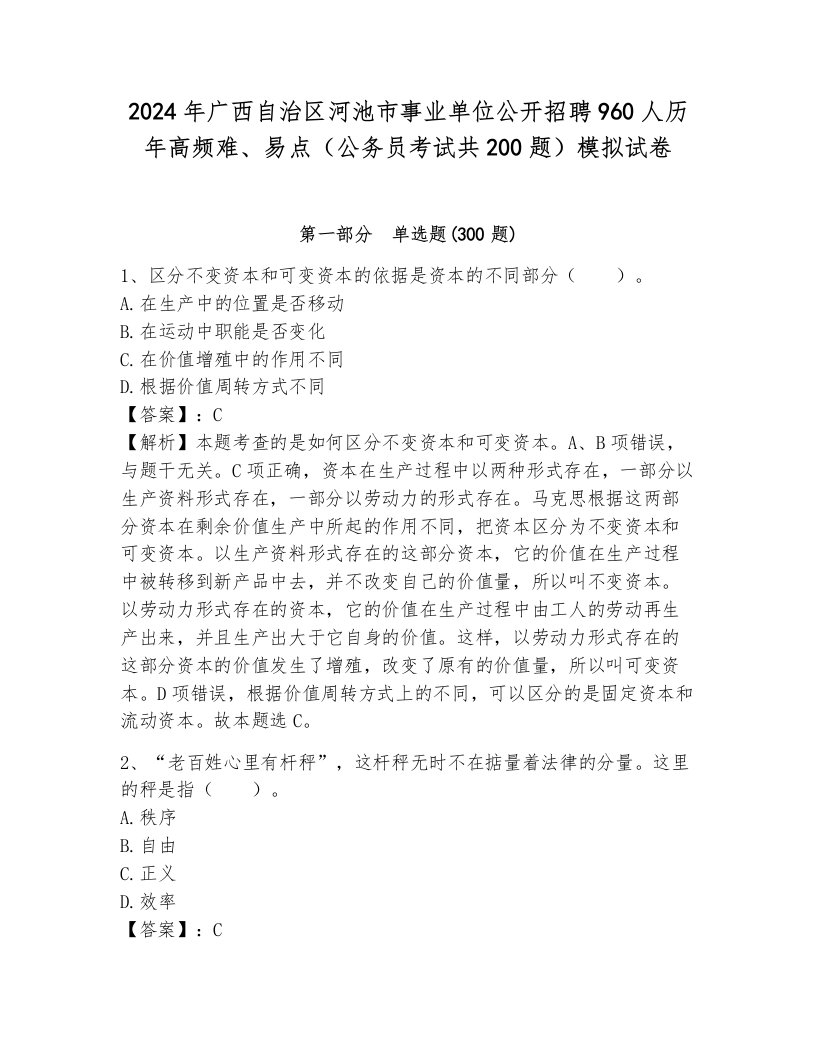 2024年广西自治区河池市事业单位公开招聘960人历年高频难、易点（公务员考试共200题）模拟试卷

第一部分　单选题(300题)

1、区分不变资本和可变资本的依据是资本的不同部分（　　）。
A.在生产中的位置是否移动
B.在运动中职能是否变化
C.在价值增殖中的作用不同
D.根据价值周转方式不同
【答案】：C
【解析】本题考查的是如何区分不变资本和可变资本。A、B项错误，与题干无关。C项正确，资本在生产过程中以两种形式存在，一部分以生产资料形式存在，一部分以劳动力的形式存在。马克思根据这两部分资本在剩余价值生产中所起的作用不同，把资本区分为不变资本和可变资本。以生产资料形式存在的这部分资本，它的价值在生产过程中被转移到新产品中去，并不改变自己的价值量，所以叫不变资本。以劳动力形式存在的资本，它的价值在生产过程中由工人的劳动再生产出来，并且生产出大于它自身的价值。这样，以劳动力形式存在的这部分资本的价值发生了增殖，改变了原有的价值量，所以叫可变资本。D项错误，根据价值周转方式上的不同，可以区分的是固定资本和流动资本。故本题选C。

2、“老百姓心里有杆秤”，这杆秤无时不在掂量着法律的分量。这里的秤是指（　　）。
A.秩序
B.自由
C.正义
D.效率
【答案】：C